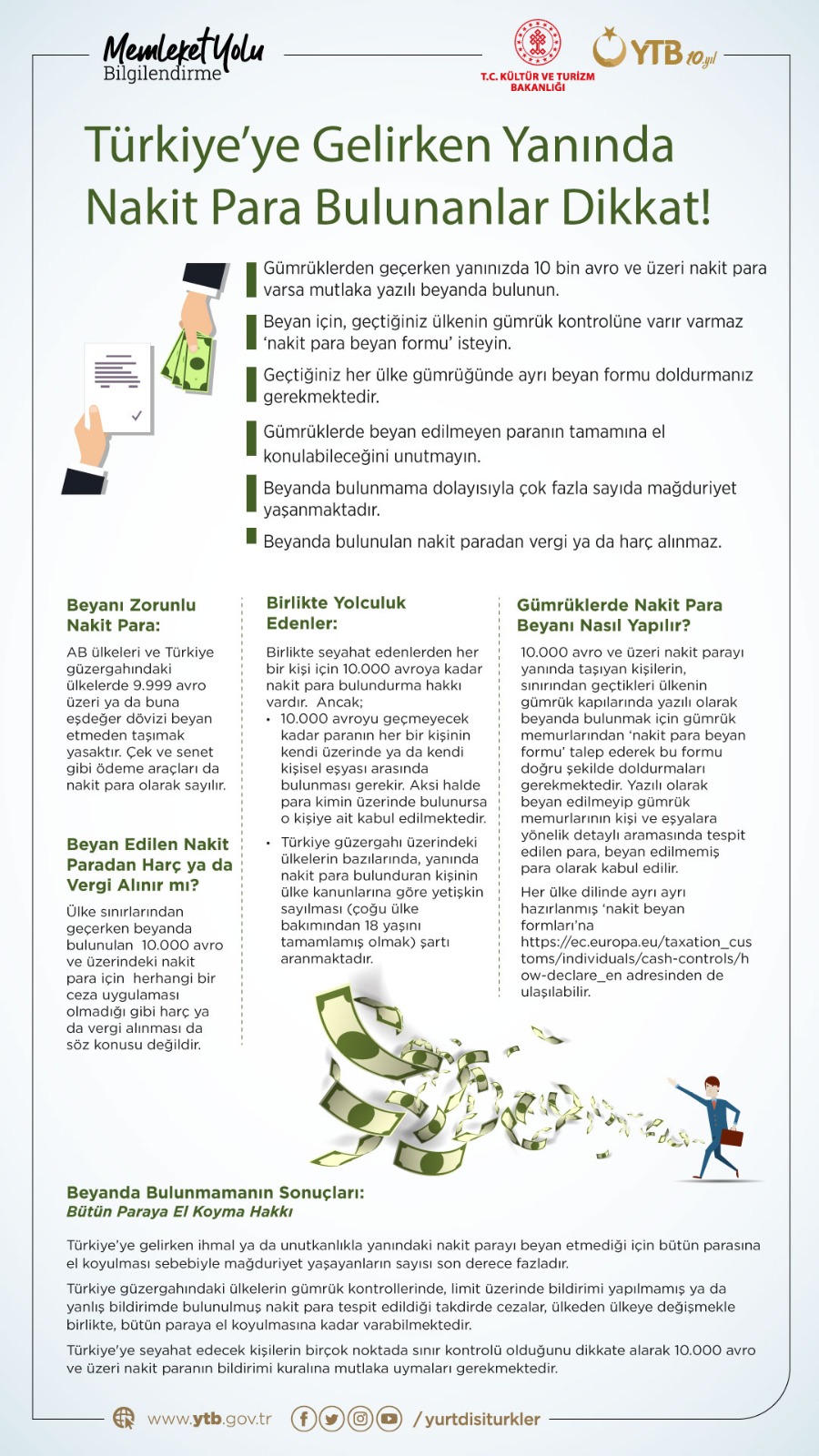 Memleket Yolu
Bilgilendirme

T.C. KÜLTÜR VE TURİZM BAKANLIĞI

YTB 10.yıl

Türkiye'ye Gelirken Yanında Nakit Para Bulunanlar Dikkat!

Gümrüklerden geçerken yanınızda 10 bin avro ve üzeri nakit para varsa mutlaka yazılı beyanda bulunun.

Beyan için, geçtiğiniz ülkenin gümrük kontrolüne varır varmaz 'nakit para beyan formu' isteyin.

Geçtiğiniz her ülke gümrüğünde ayrı beyan formu doldurmanız gerekmektedir.

Gümrüklerde beyan edilmeyen paranın tamamına el konulabileceğini unutmayın.

Beyanda bulunmama dolayısıyla çok fazla sayıda mağduriyet yaşanmaktadır.

Beyanda bulunulan nakit paradan vergi ya da harç alınmaz.

Beyanı Zorunlu Nakit Para:

AB ülkeleri ve Türkiye güzergahındaki ülkelerde 9.999 avro üzeri ya da buna eşdeğer dövizi beyan etmeden taşımak yasaktır. Çek ve senet gibi ödeme araçları da nakit para olarak sayılır.

Beyan Edilen Nakit Paradan Harç ya da Vergi Alınır mı?

Ülke sınırlarından geçerken beyanda bulunulan 10.000 avro ve üzerindeki nakit para için herhangi bir ceza uygulaması olmadığı gibi harç ya da vergi alınması da söz konusu değildir.

Birlikte Yolculuk Edenler:

Birlikte seyahat edenlerden her bir kişi için 10.000 avroya kadar nakit para bulundurma hakkı vardır. Ancak;

• 10.000 avroyu geçmeyecek kadar paranın her bir kişinin kendi üzerinde ya da kendi kişisel eşyası arasında bulunması gerekir. Aksi halde para kimin üzerinde bulunursa o kişiye ait kabul edilmektedir.
• Türkiye güzergahı üzerindeki ülkelerin bazılarında, yanında nakit para bulunduran kişinin ülke kanunlarına göre yetişkin sayılması (çoğu ülke bakımından 18 yaşını tamamlamış olmak) şartı aranmaktadır.

Gümrüklerde Nakit Para Beyanı Nasıl Yapılır?

10.000 avro ve üzeri nakit parayı yanında taşıyan kişilerin, sınırından geçtikleri ülkenin gümrük kapılarında yazılı olarak beyanda bulunmak için gümrük memurlarından 'nakit para beyan formu' talep ederek bu formu doğru şekilde doldurmaları gerekmektedir. Yazılı olarak beyan edilmeyip gümrük memurlarının kişi ve eşyalara yönelik detaylı aramasında tespit edilen para, beyan edilmemiş para olarak kabul edilir.

Her ülke dilinde ayrı ayrı hazırlanmış 'nakit beyan formları'na https://ec.europa.eu/taxation_customs/individuals/cash-controls/how-declare_en adresinden de ulaşılabilir.

Beyanda Bulunmamanın Sonuçları:
Bütün Paraya El Koyma Hakkı

Türkiye'ye gelirken ihmal ya da unutkanlıkla yanındaki nakit parayı beyan etmediği için bütün parasına el koyulması sebebiyle mağduriyet yaşayanların sayısı son derece fazladır.

Türkiye güzergahındaki ülkelerin gümrük kontrollerinde, limit üzerinde bildirimi yapılmamış ya da yanlış bildirimde bulunulmuş nakit para tespit edildiği takdirde cezalar, ülkeden ülkeye değişmekle birlikte, bütün paraya el koyulmasına kadar varabilmektedir.

Türkiye'ye seyahat edecek kişilerin birçok noktada sınır kontrolü olduğunu dikkate alarak 10.000 avro ve üzeri nakit paranın bildirimi kuralına mutlaka uymaları gerekmektedir.

www.ytb.gov.tr /yurtdisiturkler